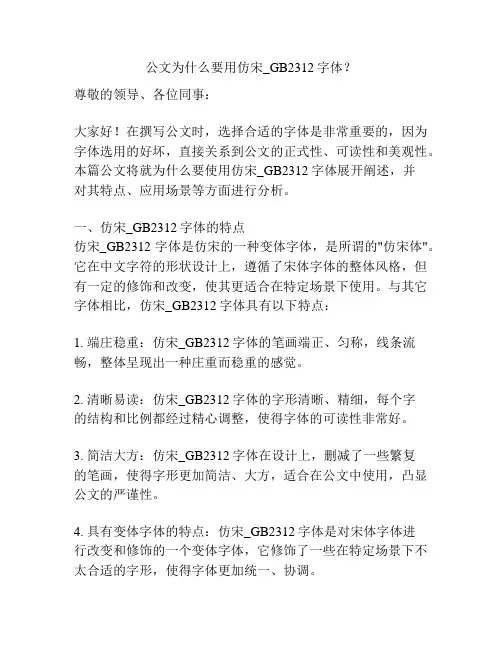 公文为什么要用仿宋_GB2312 字体？

尊敬的领导、各位同事：

大家好！在撰写公文时，选择合适的字体是非常重要的，因为字体选用的好坏，直接关系到公文的正式性、可读性和美观性。本篇公文将就为什么要使用仿宋_GB2312 字体展开阐述，并对其特点、应用场景等方面进行分析。

一、仿宋_GB2312 字体的特点
仿宋_GB2312 字体是仿宋的一种变体字体，是所谓的"仿宋体"。它在中文字符的形状设计上，遵循了宋体字体的整体风格，但有一定的修饰和改变，使其更适合在特定场景下使用。与其它字体相比，仿宋_GB2312 字体具有以下特点：

1. 端庄稳重：仿宋_GB2312 字体的笔画端正、匀称，线条流畅，整体呈现出一种庄重而稳重的感觉。

2. 清晰易读：仿宋_GB2312 字体的字形清晰、精细，每个字的结构和比例都经过精心调整，使得字体的可读性非常好。

3. 简洁大方：仿宋_GB2312 字体在设计上，删减了一些繁复的笔画，使得字形更加简洁、大方，适合在公文中使用，凸显公文的严谨性。

4. 具有变体字体的特点：仿宋_GB2312 字体是对宋体字体进行改变和修饰的一个变体字体，它修饰了一些在特定场景下不太合适的字形，使得字体更加统一、协调。